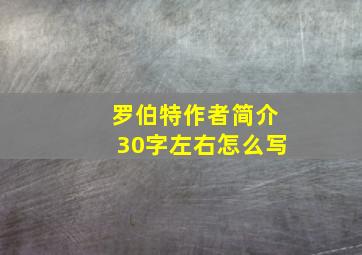 罗伯特作者简介
30字左右怎么写